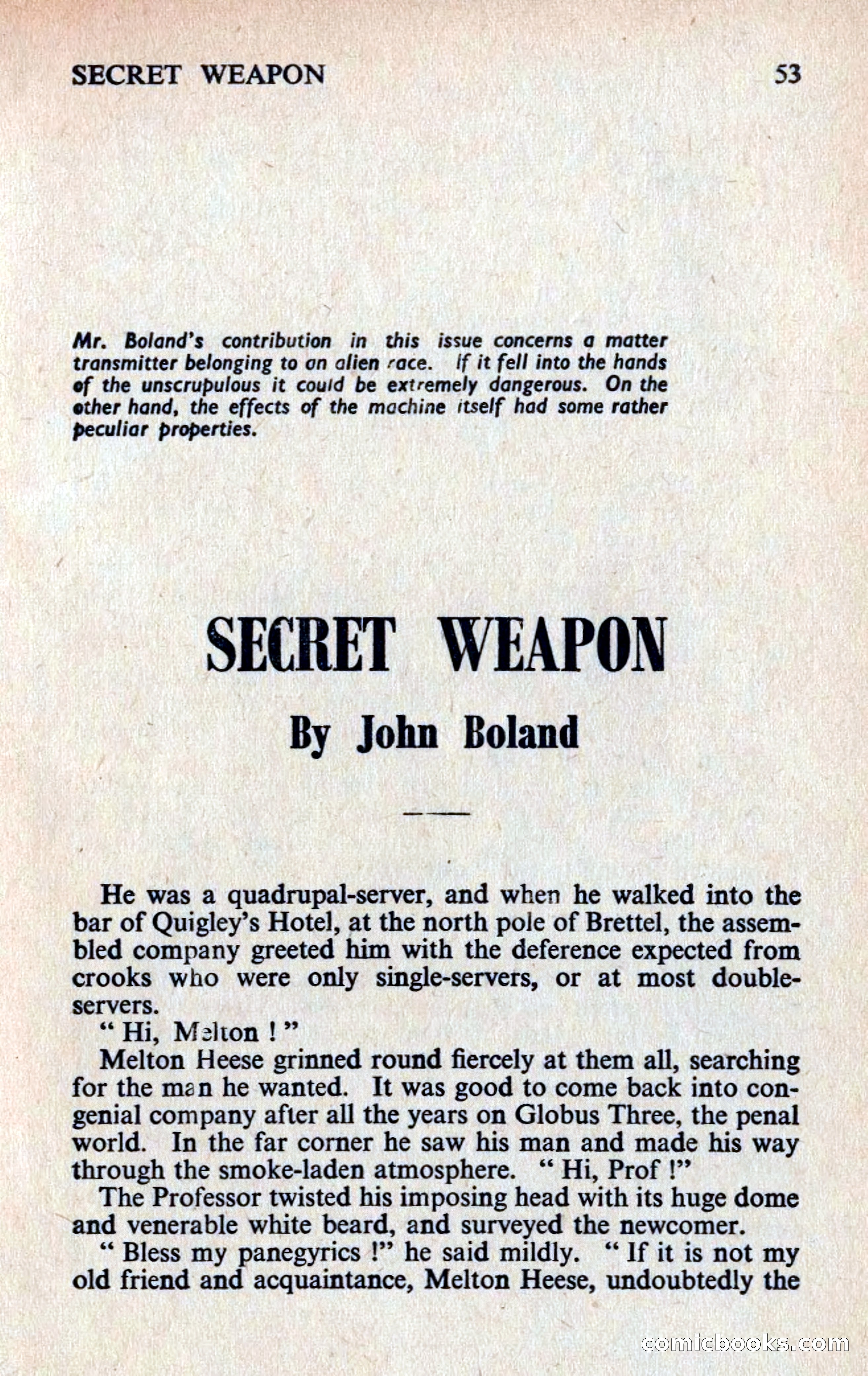 SECRET WEAPON 53

Mr. Boland's contribution in this issue concerns a matter transmitter belonging to an alien race. If it fell into the hands of the unscrupulous it could be extremely dangerous. On the other hand, the effects of the machine itself had some rather peculiar properties.

SECRET WEAPON

By John Boland

He was a quadrupal-server, and when he walked into the bar of Quigley's Hotel, at the north pole of Brettel, the assembled company greeted him with the deference expected from crooks who were only single-servers, or at most double-servers.

" Hi, Melton ! "

Melton Heese grinned round fiercely at them all, searching for the man he wanted. It was good to come back into congenial company after all the years on Globus Three, the penal world. In the far corner he saw his man and made his way through the smoke-laden atmosphere. " Hi, Prof !"

The Professor twisted his imposing head with its huge dome and venerable white beard, and surveyed the newcomer.

" Bless my panegyrics !" he said mildly. " If it is not my old friend and acquaintance, Melton Heese, undoubtedly the

comicbooks.com